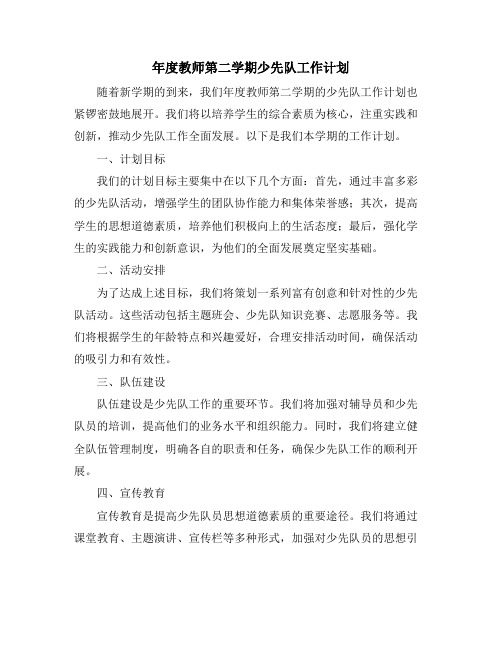 年度教师第二学期少先队工作计划

随着新学期的到来，我们年度教师第二学期的少先队工作计划也紧锣密鼓地展开。我们将以培养学生的综合素质为核心，注重实践和创新，推动少先队工作全面发展。以下是我们本学期的工作计划。

一、计划目标

我们的计划目标主要集中在以下几个方面：首先，通过丰富多彩的少先队活动，增强学生的团队协作能力和集体荣誉感；其次，提高学生的思想道德素质，培养他们积极向上的生活态度；最后，强化学生的实践能力和创新意识，为他们的全面发展奠定坚实基础。

二、活动安排

为了达成上述目标，我们将策划一系列富有创意和针对性的少先队活动。这些活动包括主题班会、少先队知识竞赛、志愿服务等。我们将根据学生的年龄特点和兴趣爱好，合理安排活动时间，确保活动的吸引力和有效性。

三、队伍建设

队伍建设是少先队工作的重要环节。我们将加强对辅导员和少先队员的培训，提高他们的业务水平和组织能力。同时，我们将建立健全队伍管理制度，明确各自的职责和任务，确保少先队工作的顺利开展。

四、宣传教育

宣传教育是提高少先队员思想道德素质的重要途径。我们将通过课堂教育、主题演讲、宣传栏等多种形式，加强对少先队员的思想引